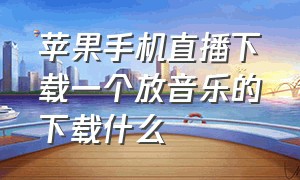 苹果手机直播下载一个放音乐的下载什么